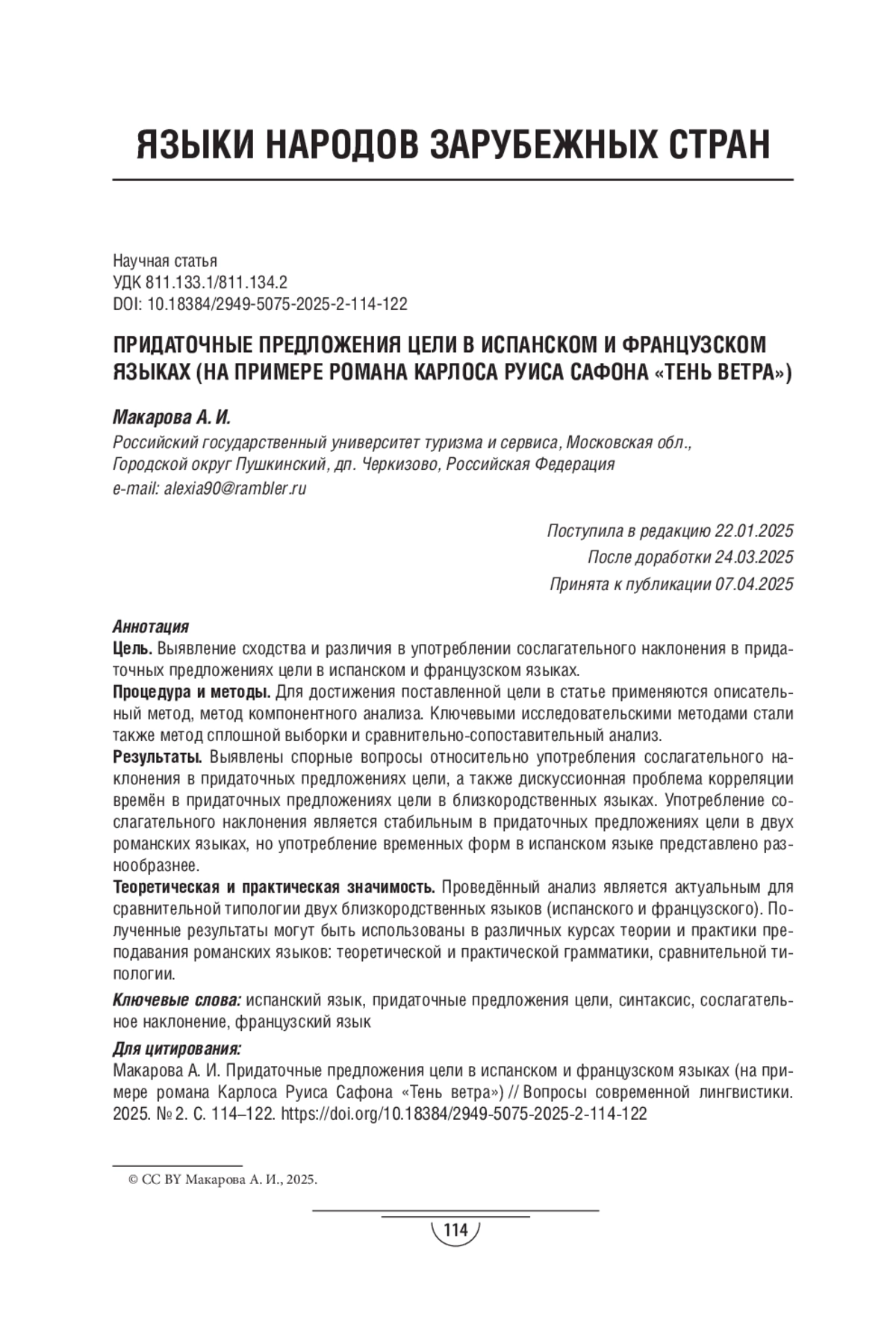 ЯЗЫКИ НАРОДОВ ЗАРУБЕЖНЫХ СТРАН

Научная статья
УДК 811.133.1/811.134.2
DOI: 10.18384/2949-5075-2025-2-114-122

ПРИДАТОЧНЫЕ ПРЕДЛОЖЕНИЯ ЦЕЛИ В ИСПАНСКОМ И ФРАНЦУЗСКОМ ЯЗЫКАХ (НА ПРИМЕРЕ РОМАНА КАРЛОСА РУИСА САФОНА «ТЕНЬ ВЕТРА»)

Макарова А. И.
Российский государственный университет туризма и сервиса, Московская обл., Городской округ Пушкинский, дп. Черкизово, Российская Федерация
e-mail: alexia90@rambler.ru

Поступила в редакцию 22.01.2025
После доработки 24.03.2025
Принята к публикации 07.04.2025

Аннотация
Цель. Выявление сходства и различия в употреблении сослагательного наклонения в придаточных предложениях цели в испанском и французском языках.
Процедура и методы. Для достижения поставленной цели в статье применяются описательный метод, метод компонентного анализа. Ключевыми исследовательскими методами стали также метод сплошной выборки и сравнительно-сопоставительный анализ.
Результаты. Выявлены спорные вопросы относительно употребления сослагательного наклонения в придаточных предложениях цели, а также дискуссионная проблема корреляции времён в придаточных предложениях цели в близкородственных языках. Употребление сослагательного наклонения является стабильным в придаточных предложениях цели в двух романских языках, но употребление временных форм в испанском языке представлено разнообразнее.
Теоретическая и практическая значимость. Проведённый анализ является актуальным для сравнительной типологии двух близкородственных языков (испанского и французского). Полученные результаты могут быть использованы в различных курсах теории и практики преподавания романских языков: теоретической и практической грамматики, сравнительной типологии.

Ключевые слова: испанский язык, придаточные предложения цели, синтаксис, сослагательное наклонение, французский язык

Для цитирования:
Макарова А. И. Придаточные предложения цели в испанском и французском языках (на примере романа Карлоса Руиса Сафона «Тень ветра») // Вопросы современной лингвистики. 2025. № 2. С. 114–122. https://doi.org/10.18384/2949-5075-2025-2-114-122

© CC BY Макарова А. И., 2025.

114